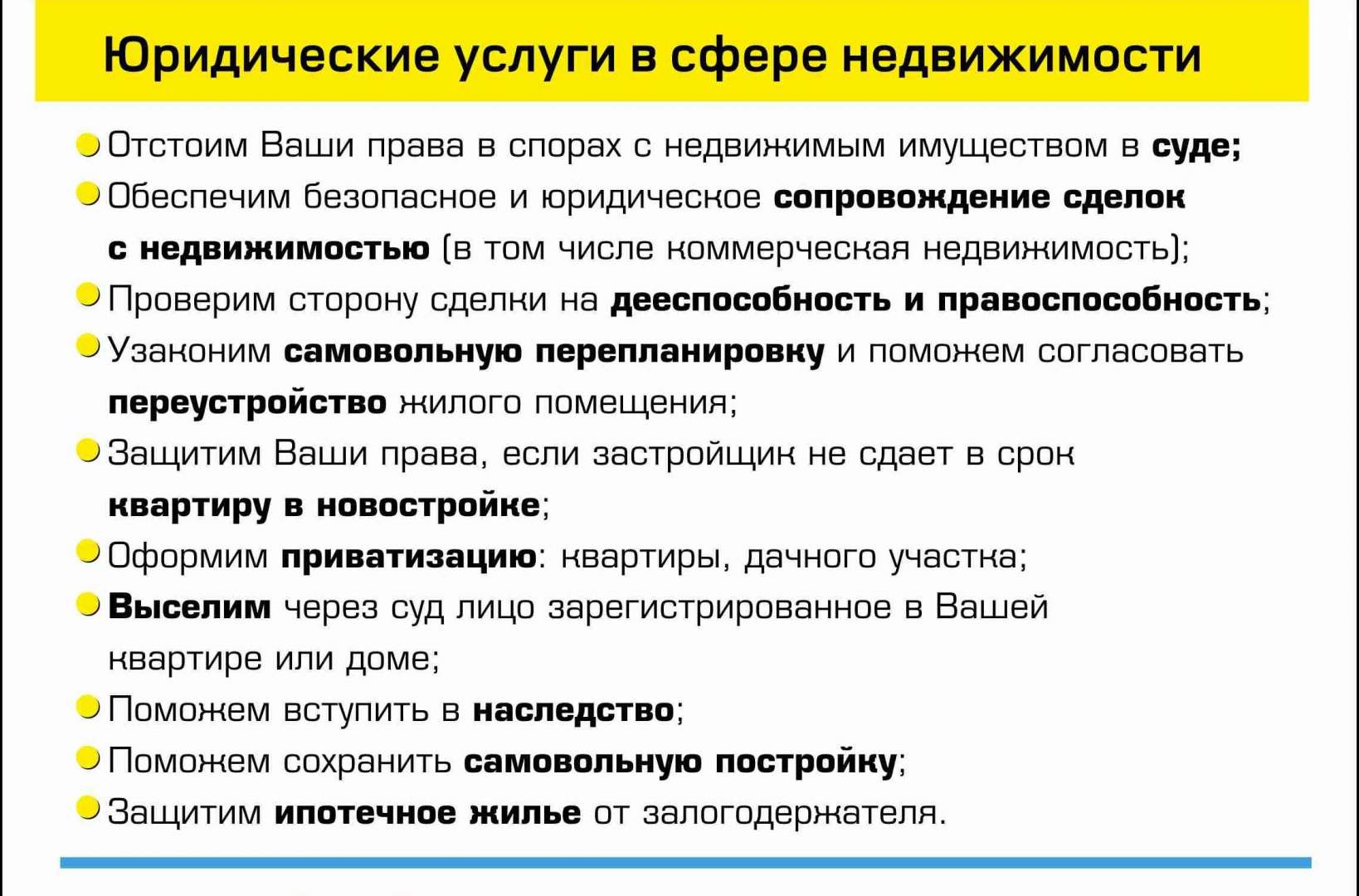 Юридические услуги в сфере недвижимости

Отстоим Ваши права в спорах с недвижимым имуществом в суде;

Обеспечим безопасное и юридическое сопровождение сделок с недвижимостью (в том числе коммерческая недвижимость);

Проверим сторону сделки на дееспособность и правоспособность;

Узаконим самовольную перепланировку и поможем согласовать переустройство жилого помещения;

Защитим Ваши права, если застройщик не сдает в срок квартиру в новостройке;

Оформим приватизацию: квартиры, дачного участка;

Выселим через суд лицо зарегистрированное в Вашей квартире или доме;

Поможем вступить в наследство;

Поможем сохранить самовольную постройку;

Защитим ипотечное жилье от залогодержателя.